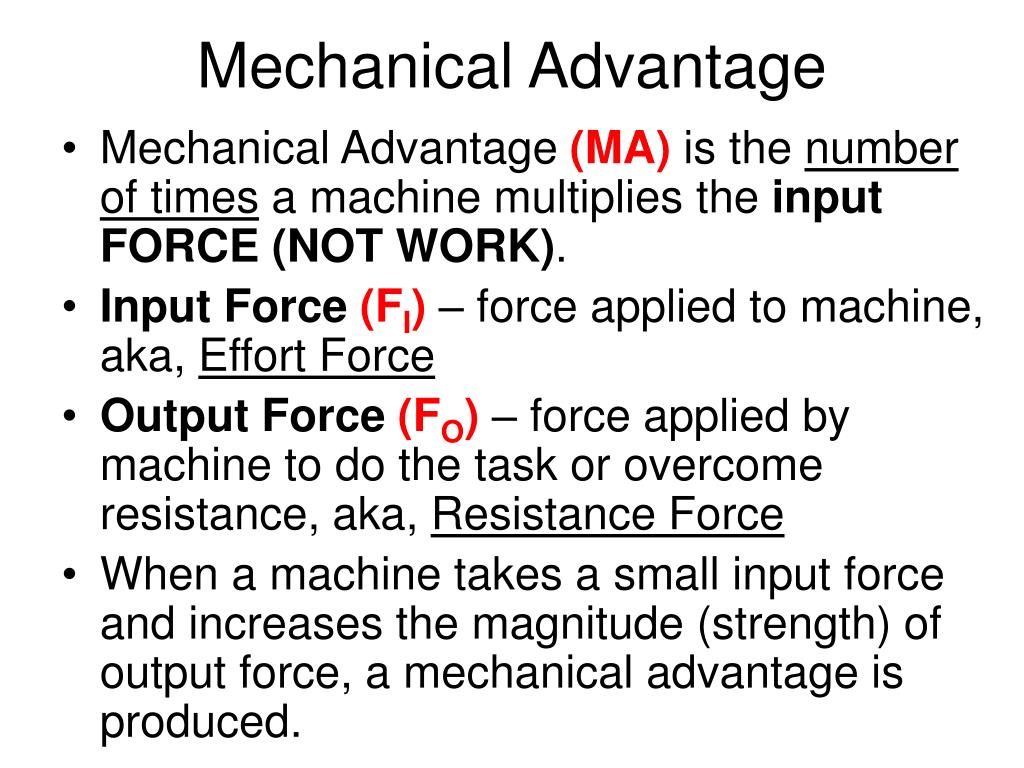 Mechanical Advantage

• Mechanical Advantage (MA) is the number of times a machine multiplies the input FORCE (NOT WORK).

• Input Force ($F_I$) – force applied to machine, aka, Effort Force

• Output Force ($F_O$) – force applied by machine to do the task or overcome resistance, aka, Resistance Force

• When a machine takes a small input force and increases the magnitude (strength) of output force, a mechanical advantage is produced.